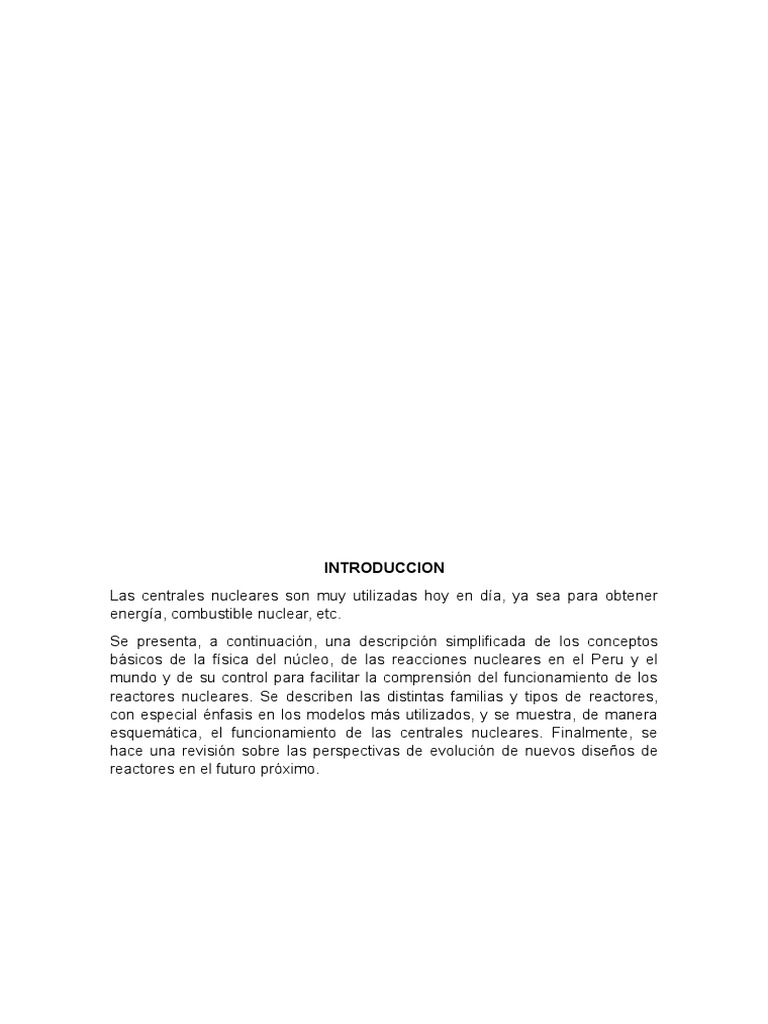 INTRODUCCION

Las centrales nucleares son muy utilizadas hoy en día, ya sea para obtener energía, combustible nuclear, etc.

Se presenta, a continuación, una descripción simplificada de los conceptos básicos de la física del núcleo, de las reacciones nucleares en el Peru y el mundo y de su control para facilitar la comprensión del funcionamiento de los reactores nucleares. Se describen las distintas familias y tipos de reactores, con especial énfasis en los modelos más utilizados, y se muestra, de manera esquemática, el funcionamiento de las centrales nucleares. Finalmente, se hace una revisión sobre las perspectivas de evolución de nuevos diseños de reactores en el futuro próximo.